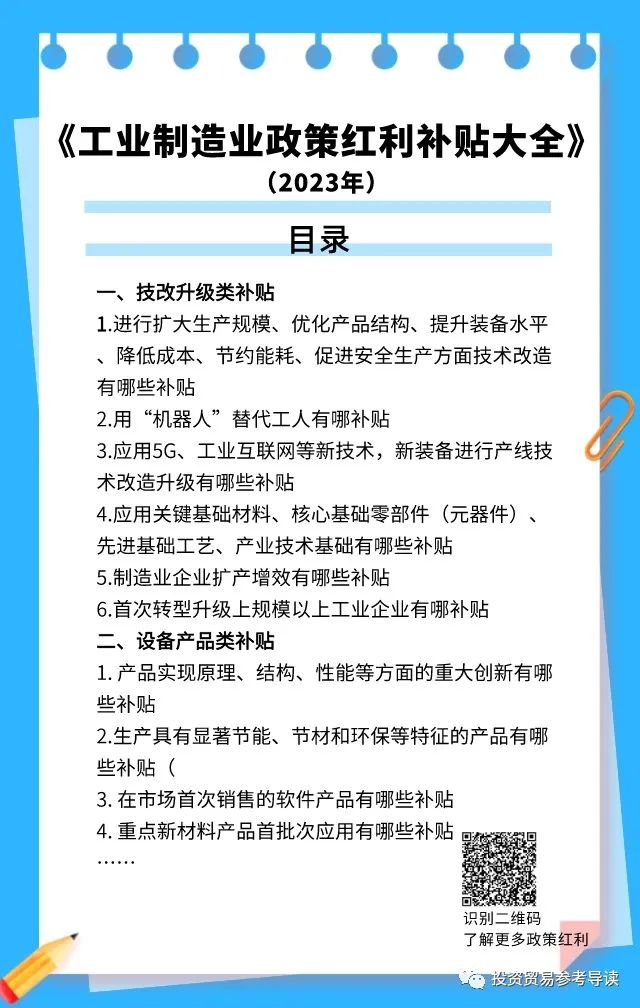 《工业制造业政策红利补贴大全》
（2023年）

目录

一、技改升级类补贴
1.进行扩大生产规模、优化产品结构、提升装备水平、降低成本、节约能耗、促进安全生产方面技术改造有哪些补贴
2.用“机器人”替代工人有哪补贴
3.应用5G、工业互联网等新技术，新装备进行产线技术改造升级有哪些补贴
4.应用关键基础材料、核心基础零部件（元器件）、先进基础工艺、产业技术基础有哪些补贴
5.制造业企业扩产增效有哪些补贴
6.首次转型升级上规模以上工业企业有哪补贴
二、设备产品类补贴
1. 产品实现原理、结构、性能等方面的重大创新有哪些补贴
2.生产具有显著节能、节材和环保等特征的产品有哪些补贴（
3. 在市场首次销售的软件产品有哪些补贴
4. 重点新材料产品首批次应用有哪些补贴
……

识别二维码
了解更多政策红利

投资贸易参考导读